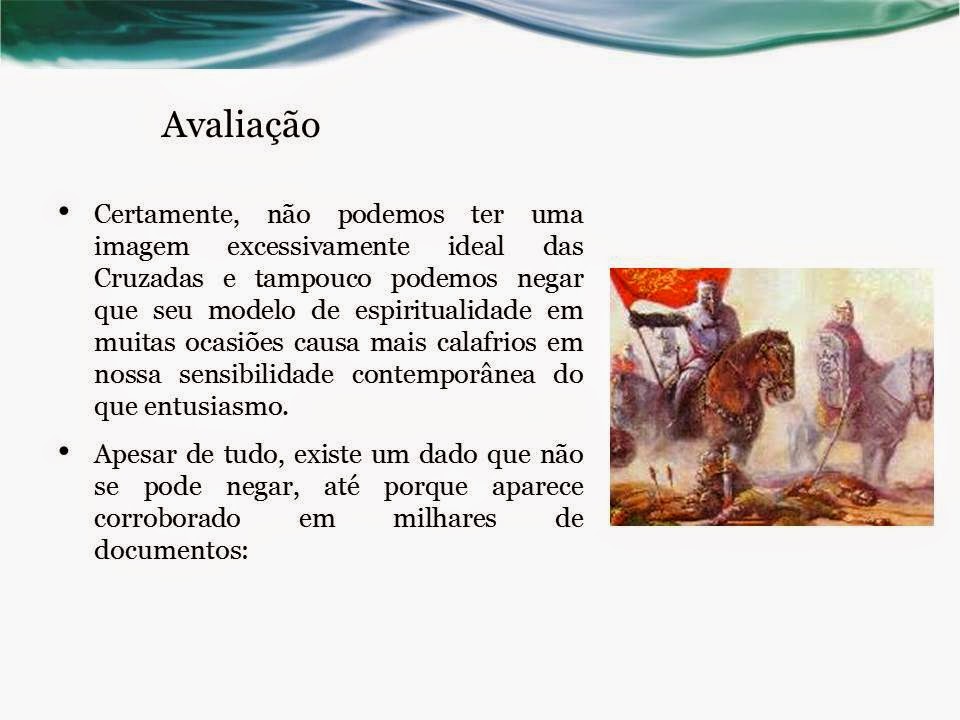 Avaliação

• Certamente, não podemos ter uma imagem excessivamente ideal das Cruzadas e tampouco podemos negar que seu modelo de espiritualidade em muitas ocasiões causa mais calafrios em nossa sensibilidade contemporânea do que entusiasmo.

• Apesar de tudo, existe um dado que não se pode negar, até porque aparece corroborado em milhares de documentos: